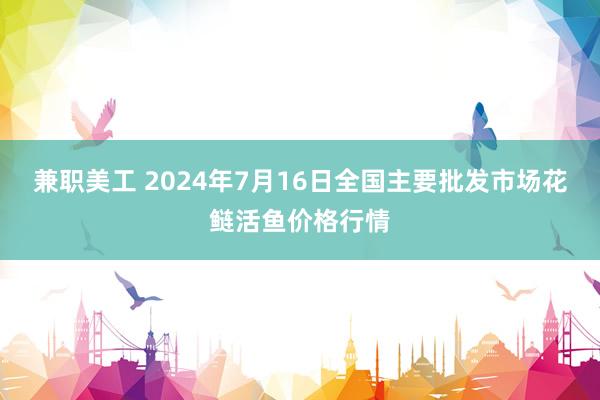 兼职美工 2024年7月16日全国主要批发市场花鲢活鱼价格行情